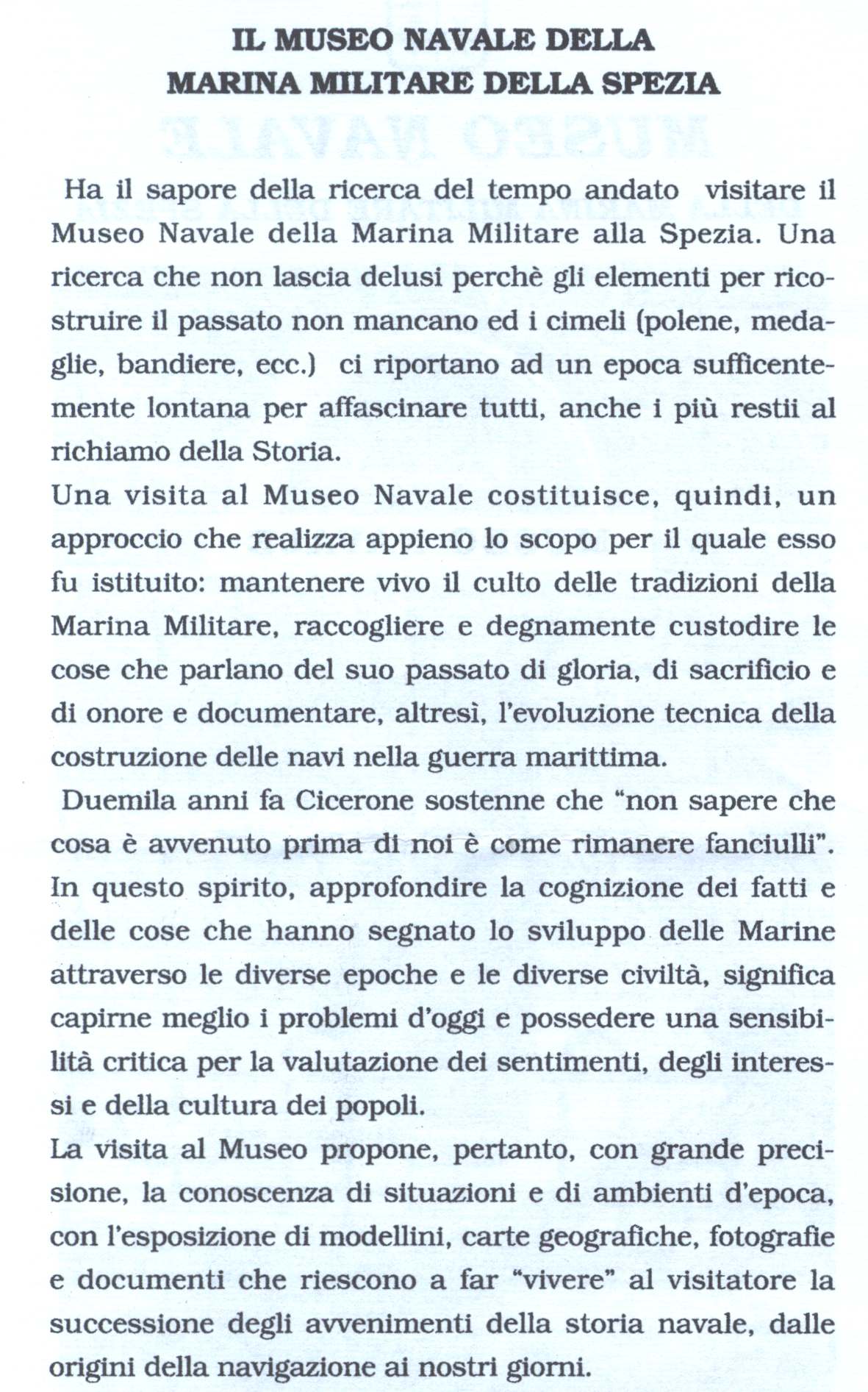 IL MUSEO NAVALE DELLA
MARINA MILITARE DELLA SPEZIA

Ha il sapore della ricerca del tempo andato visitare il Museo Navale della Marina Militare alla Spezia. Una ricerca che non lascia delusi perchè gli elementi per ricostruire il passato non mancano ed i cimeli (polene, medaglie, bandiere, ecc.) ci riportano ad un epoca sufficentemente lontana per affascinare tutti, anche i più restii al richiamo della Storia.
Una visita al Museo Navale costituisce, quindi, un approccio che realizza appieno lo scopo per il quale esso fu istituito: mantenere vivo il culto delle tradizioni della Marina Militare, raccogliere e degnamente custodire le cose che parlano del suo passato di gloria, di sacrificio e di onore e documentare, altresì, l'evoluzione tecnica della costruzione delle navi nella guerra marittima.
Duemila anni fa Cicerone sostenne che "non sapere che cosa è avvenuto prima di noi è come rimanere fanciulli". In questo spirito, approfondire la cognizione dei fatti e delle cose che hanno segnato lo sviluppo delle Marine attraverso le diverse epoche e le diverse civiltà, significa capirne meglio i problemi d'oggi e possedere una sensibilità critica per la valutazione dei sentimenti, degli interessi e della cultura dei popoli.
La visita al Museo propone, pertanto, con grande precisione, la conoscenza di situazioni e di ambienti d'epoca, con l'esposizione di modellini, carte geografiche, fotografie e documenti che riescono a far "vivere" al visitatore la successione degli avvenimenti della storia navale, dalle origini della navigazione ai nostri giorni.